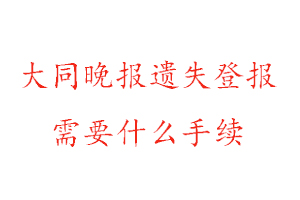 大同晚报遗失登报
需要什么手续